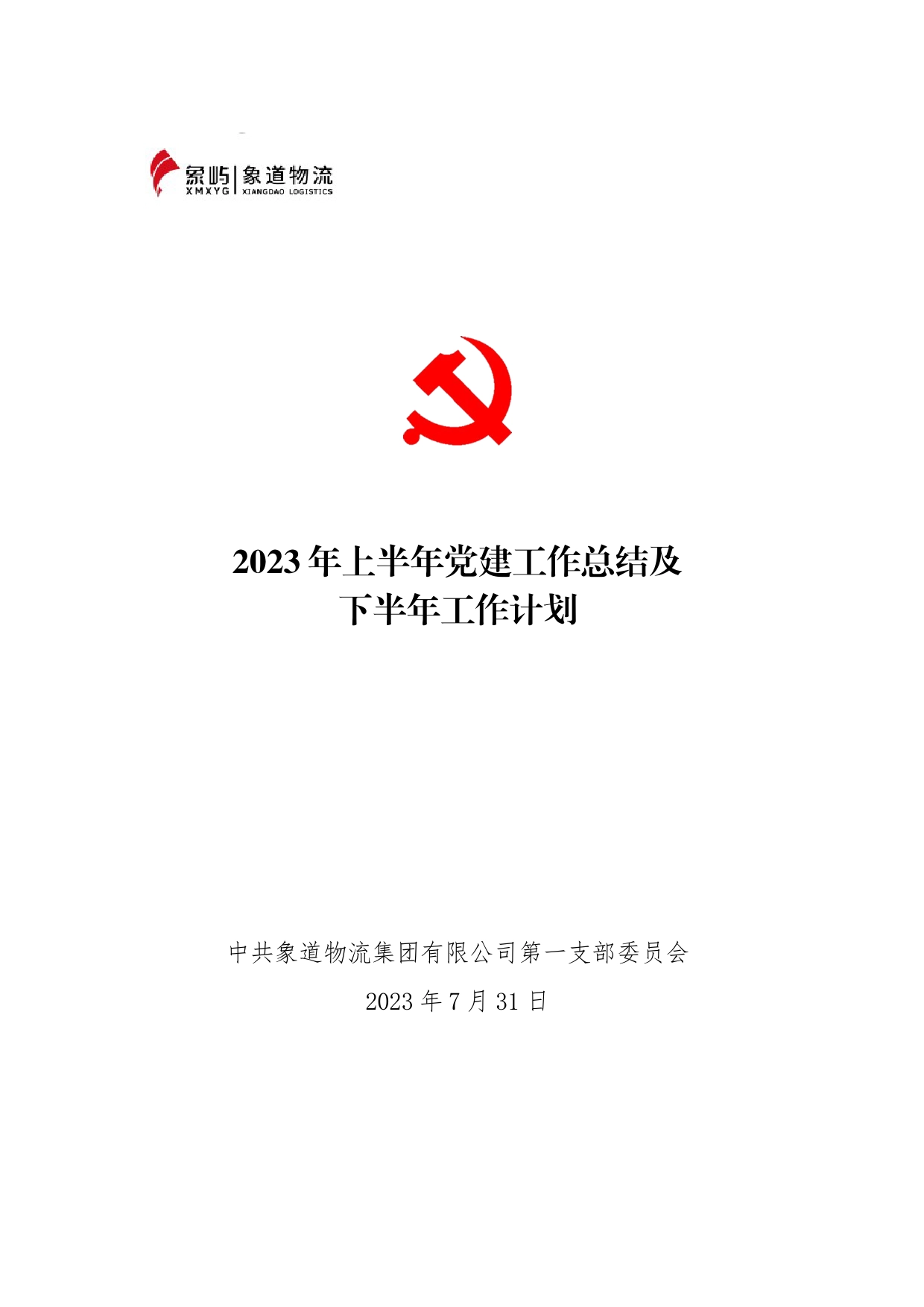 象屿 | 象道物流
XMXYG | XIANGDAO LOGISTICS

2023 年上半年党建工作总结及下半年工作计划

中共象道物流集团有限公司第一支部委员会

2023 年 7 月 31 日